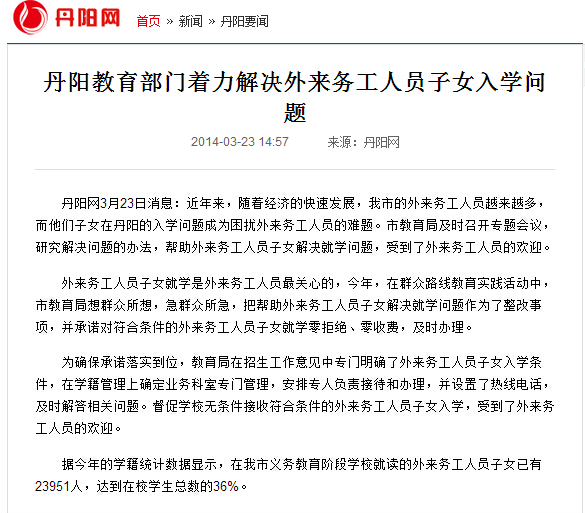 丹阳网 首页 » 新闻 » 丹阳要闻

丹阳教育部门着力解决外来务工人员子女入学问题

2014-03-23 14:57 来源：丹阳网

丹阳网3月23日消息：近年来，随着经济的快速发展，我市的外来务工人员越来越多，而他们子女在丹阳的入学问题成为困扰外来务工人员的难题。市教育局及时召开专题会议，研究解决问题的办法，帮助外来务工人员子女解决就学问题，受到了外来务工人员的欢迎。

外来务工人员子女就学是外来务工人员最关心的，今年，在群众路线教育实践活动中，市教育局想群众所想，急群众所急，把帮助外来务工人员子女解决就学问题作为了整改事项，并承诺对符合条件的外来务工人员子女就学零拒绝、零收费，及时办理。

为确保承诺落实到位，教育局在招生工作意见中专门明确了外来务工人员子女入学条件，在学籍管理上确定业务科室专门管理，安排专人负责接待和办理，并设置了热线电话，及时解答相关问题。督促学校无条件接收符合条件的外来务工人员子女入学，受到了外来务工人员的欢迎。

据今年的学籍统计数据显示，在我市义务教育阶段学校就读的外来务工人员子女已有23951人，达到在校学生总数的36%。